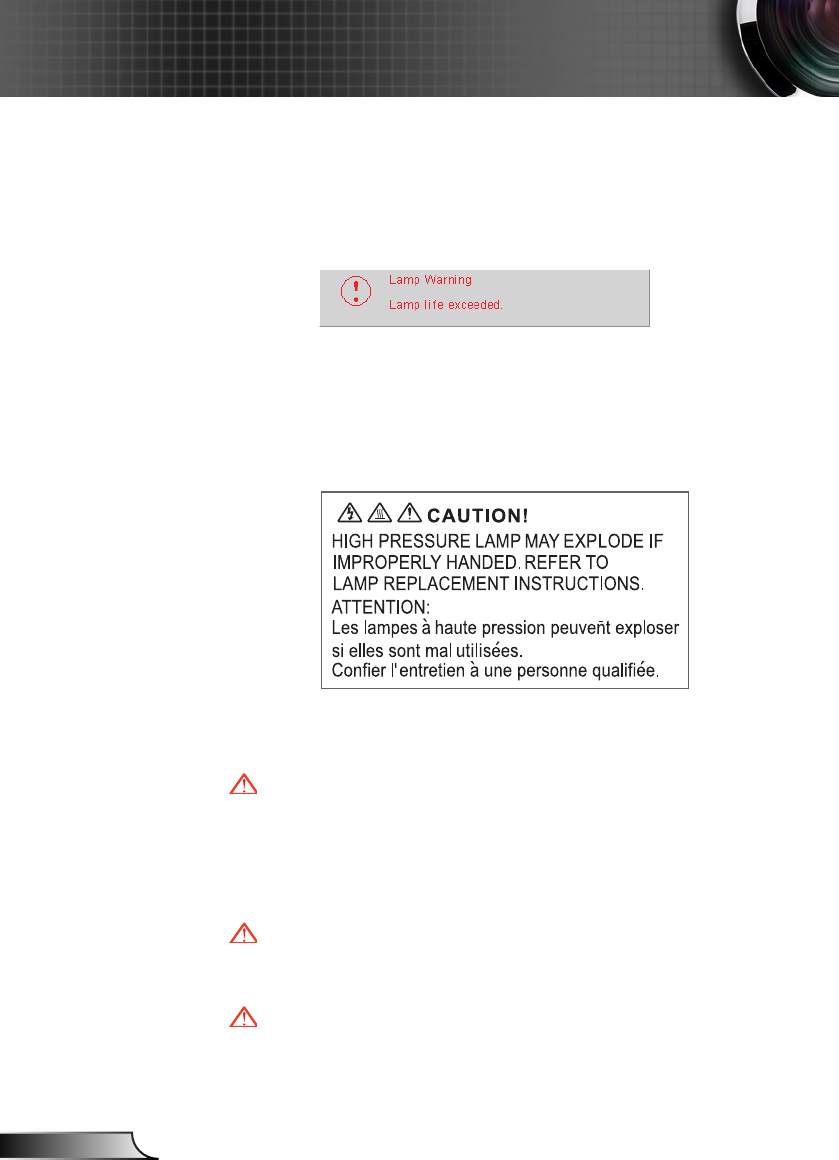 Lamp Warning

Lamp life exceeded.

CAUTION!
HIGH PRESSURE LAMP MAY EXPLODE IF IMPROPERLY HANDED. REFER TO LAMP REPLACEMENT INSTRUCTIONS.
ATTENTION:
Les lampes à haute pression peuvent exploser si elles sont mal utilisées.
Confier l'entretien à une personne qualifiée.